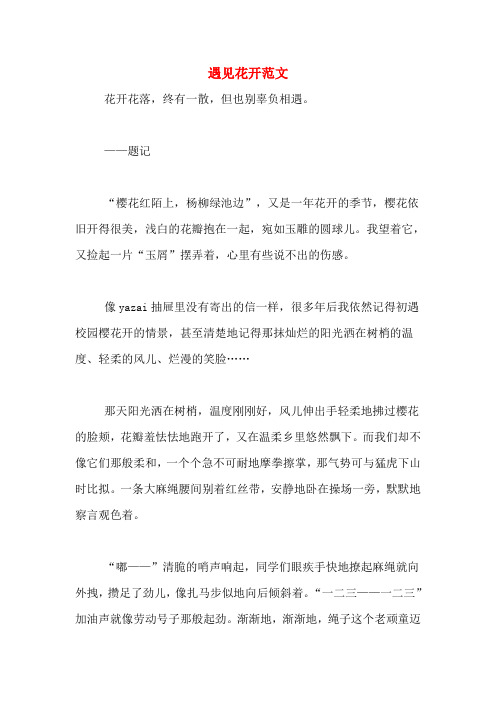 遇见花开范文

花开花落，终有一散，但也别辜负相遇。

——题记

“樱花红陌上，杨柳绿池边”，又是一年花开的季节，樱花依旧开得很美，浅白的花瓣抱在一起，宛如玉雕的圆球儿。我望着它，又捡起一片“玉屑”摆弄着，心里有些说不出的伤感。

像yazai抽屉里没有寄出的信一样，很多年后我依然记得初遇校园樱花开的情景，甚至清楚地记得那抹灿烂的阳光洒在树梢的温度、轻柔的风儿、烂漫的笑脸……

那天阳光洒在树梢，温度刚刚好，风儿伸出手轻柔地拂过樱花的脸颊，花瓣羞怯怯地跑开了，又在温柔乡里悠然飘下。而我们却不像它们那般柔和，一个个急不可耐地摩拳擦掌，那气势可与猛虎下山时比拟。一条大麻绳腰间别着红丝带，安静地卧在操场一旁，默默地察言观色着。

“嘟——”清脆的哨声响起，同学们眼疾手快地撩起麻绳就向外拽，攒足了劲儿，像扎马步似地向后倾斜着。“一二三——一二三”加油声就像劳动号子那般起劲。渐渐地，渐渐地，绳子这个老顽童迈